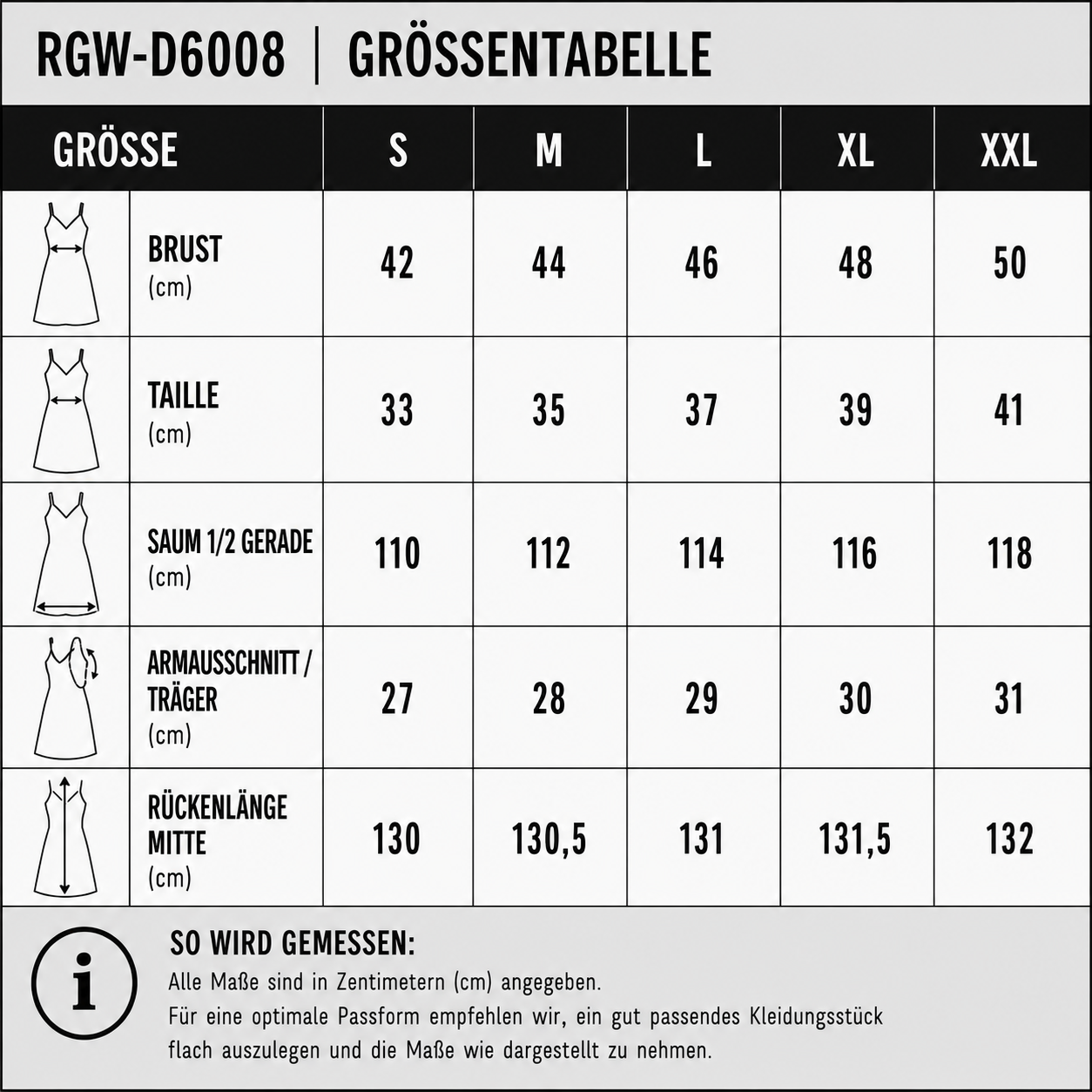 RGW-D6008 | GRÖSSENTABELLE

| GRÖSSE | S | M | L | XL | XXL |
|---|---|---|---|---|---|
| BRUST (cm) | 42 | 44 | 46 | 48 | 50 |
| TAILLE (cm) | 33 | 35 | 37 | 39 | 41 |
| SAUM 1/2 GERADE (cm) | 110 | 112 | 114 | 116 | 118 |
| ARMAUSSCHNITT / TRÄGER (cm) | 27 | 28 | 29 | 30 | 31 |
| RÜCKENLÄNGE MITTE (cm) | 130 | 130,5 | 131 | 131,5 | 132 |

i

SO WIRD GEMESSEN:
Alle Maße sind in Zentimetern (cm) angegeben.
Für eine optimale Passform empfehlen wir, ein gut passendes Kleidungsstück flach auszulegen und die Maße wie dargestellt zu nehmen.